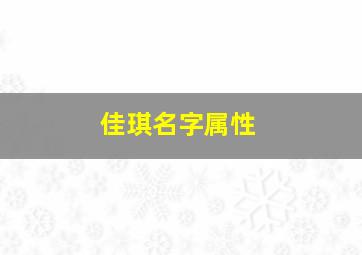 佳琪名字属性